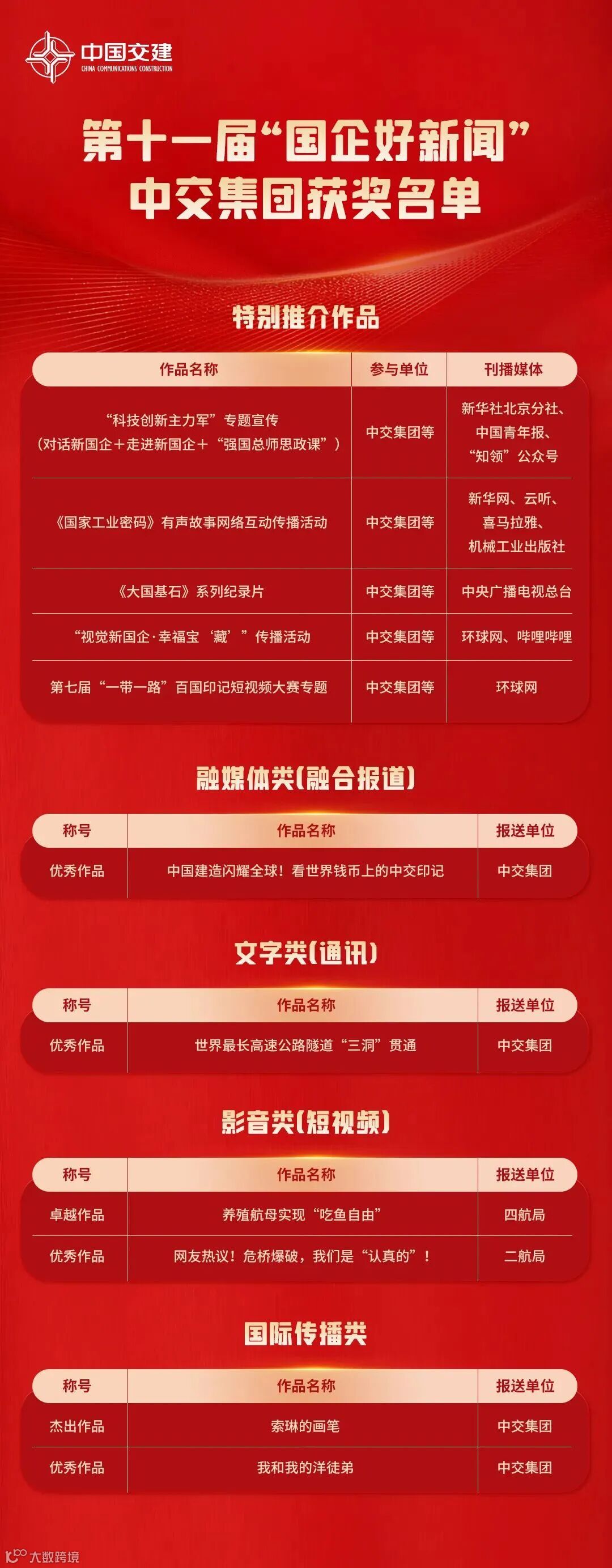 中国交建
CHINA COMMUNICATIONS CONSTRUCTION

第十一届“国企好新闻”
中交集团获奖名单

特别推介作品

| 作品名称 | 参与单位 | 刊播媒体 |
|---|---|---|
| “科技创新主力军”专题宣传（对话新国企＋走进新国企＋“强国总师思政课”） | 中交集团等 | 新华社北京分社、中国青年报、“知领”公众号 |
| 《国家工业密码》有声故事网络互动传播活动 | 中交集团等 | 新华网、云听、喜马拉雅、机械工业出版社 |
| 《大国基石》系列纪录片 | 中交集团等 | 中央广播电视总台 |
| “视觉新国企·幸福宝‘藏’”传播活动 | 中交集团等 | 环球网、哔哩哔哩 |
| 第七届“一带一路”百国印记短视频大赛专题 | 中交集团等 | 环球网 |

融媒体类(融合报道)

| 称号 | 作品名称 | 报送单位 |
|---|---|---|
| 优秀作品 | 中国建造闪耀全球！看世界钱币上的中交印记 | 中交集团 |

文字类(通讯)

| 称号 | 作品名称 | 报送单位 |
|---|---|---|
| 优秀作品 | 世界最长高速公路隧道“三洞”贯通 | 中交集团 |

影音类(短视频)

| 称号 | 作品名称 | 报送单位 |
|---|---|---|
| 卓越作品 | 养殖航母实现“吃鱼自由” | 四航局 |
| 优秀作品 | 网友热议！危桥爆破，我们是“认真的”！ | 二航局 |

国际传播类

| 称号 | 作品名称 | 报送单位 |
|---|---|---|
| 杰出作品 | 索琳的画笔 | 中交集团 |
| 优秀作品 | 我和我的洋徒弟 | 中交集团 |

大数跨境